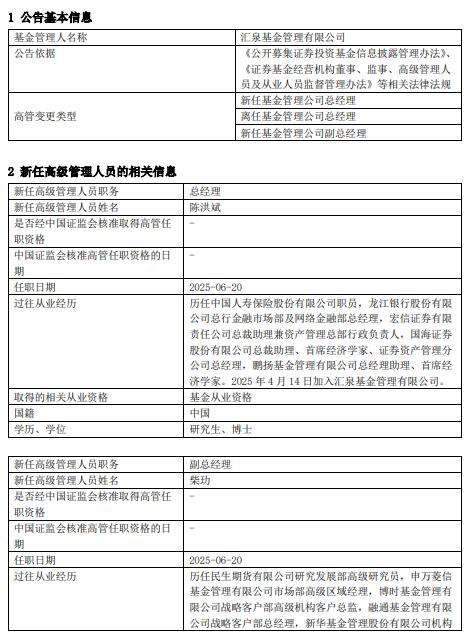 1 公告基本信息

| 基金管理人名称 | 汇泉基金管理有限公司 |
|---|---|
| 公告依据 | 《公开募集证券投资基金信息披露管理办法》、《证券基金经营机构董事、监事、高级管理人员及从业人员监督管理办法》等相关法律法规 |
| 高管变更类型 | 新任基金管理公司总经理 |
| | 离任基金管理公司总经理 |
| | 新任基金管理公司副总经理 |

2 新任高级管理人员的相关信息

| 新任高级管理人员职务 | 总经理 |
|---|---|
| 新任高级管理人员姓名 | 陈洪斌 |
| 是否经中国证监会核准取得高管任职资格 | - |
| 中国证监会核准高管任职资格的日期 | - |
| 任职日期 | 2025-06-20 |
| 过往从业经历 | 历任中国人寿保险股份有限公司职员，龙江银行股份有限公司总行金融市场部及网络金融部总经理，宏信证券有限责任公司总裁助理兼资产管理总部行政负责人，国海证券股份有限公司总裁助理、首席经济学家、证券资产管理分公司总经理，鹏扬基金管理有限公司总经理助理、首席经济学家。2025 年 4 月 14 日加入汇泉基金管理有限公司。 |
| 取得的相关从业资格 | 基金从业资格 |
| 国籍 | 中国 |
| 学历、学位 | 研究生、博士 |

| 新任高级管理人员职务 | 副总经理 |
|---|---|
| 新任高级管理人员姓名 | 柴玏 |
| 是否经中国证监会核准取得高管任职资格 | - |
| 中国证监会核准高管任职资格的日期 | - |
| 任职日期 | 2025-06-20 |
| 过往从业经历 | 历任民生期货有限公司研究发展部高级研究员，申万菱信基金管理有限公司市场部高级区域经理，博时基金管理有限公司战略客户部高级机构客户总监，融通基金管理有限公司战略客户部总经理，新华基金管理股份有限公司机构 |